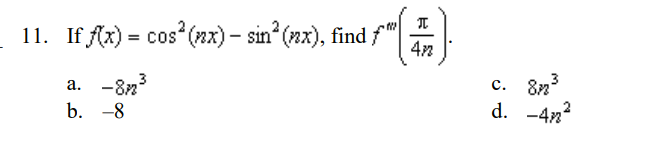 11. If $f(x) = \cos^2(nx) - \sin^2(nx)$, find $f'''\left(\frac{\pi}{4n}\right)$.

a. $-8n^3$
b. $-8$
c. $8n^3$
d. $-4n^2$